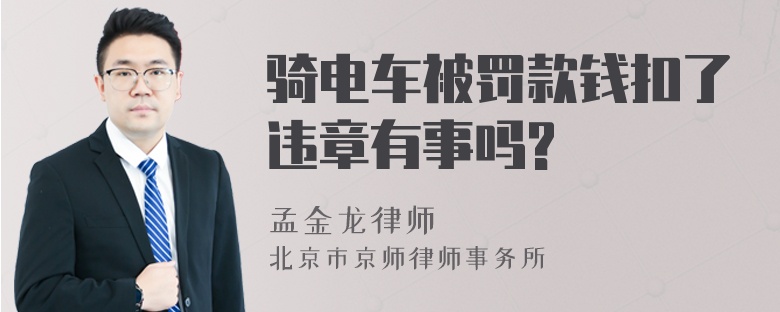 骑电车被罚款钱扣了违章有事吗?

孟金龙律师
北京市京师律师事务所